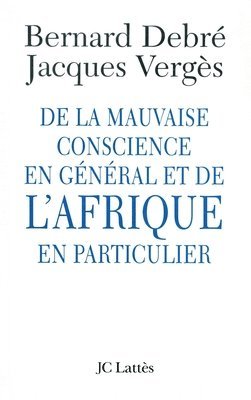 Bernard Debré
Jacques Vergès

DE LA MAUVAISE CONSCIENCE EN GÉNÉRAL ET DE L'AFRIQUE EN PARTICULIER

JC Lattès